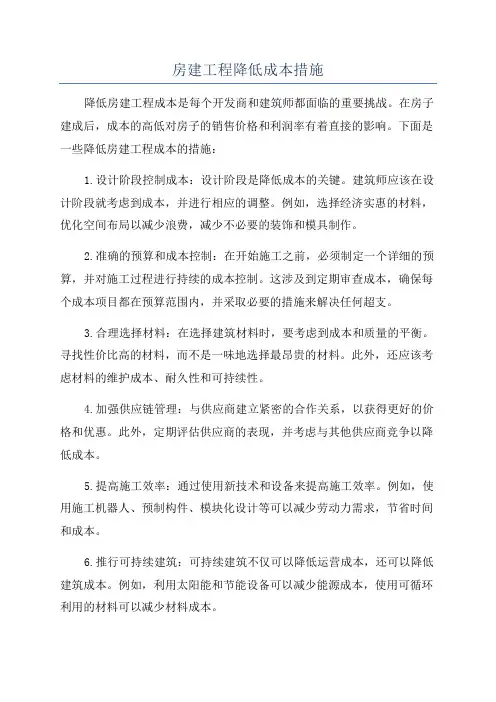 房建工程降低成本措施

降低房建工程成本是每个开发商和建筑师都面临的重要挑战。在房子建成后，成本的高低对房子的销售价格和利润率有着直接的影响。下面是一些降低房建工程成本的措施：

1.设计阶段控制成本：设计阶段是降低成本的关键。建筑师应该在设计阶段就考虑到成本，并进行相应的调整。例如，选择经济实惠的材料，优化空间布局以减少浪费，减少不必要的装饰和模具制作。

2.准确的预算和成本控制：在开始施工之前，必须制定一个详细的预算，并对施工过程进行持续的成本控制。这涉及到定期审查成本，确保每个成本项目都在预算范围内，并采取必要的措施来解决任何超支。

3.合理选择材料：在选择建筑材料时，要考虑到成本和质量的平衡。寻找性价比高的材料，而不是一味地选择最昂贵的材料。此外，还应该考虑材料的维护成本、耐久性和可持续性。

4.加强供应链管理：与供应商建立紧密的合作关系，以获得更好的价格和优惠。此外，定期评估供应商的表现，并考虑与其他供应商竞争以降低成本。

5.提高施工效率：通过使用新技术和设备来提高施工效率。例如，使用施工机器人、预制构件、模块化设计等可以减少劳动力需求，节省时间和成本。

6.推行可持续建筑：可持续建筑不仅可以降低运营成本，还可以降低建筑成本。例如，利用太阳能和节能设备可以减少能源成本，使用可循环利用的材料可以减少材料成本。